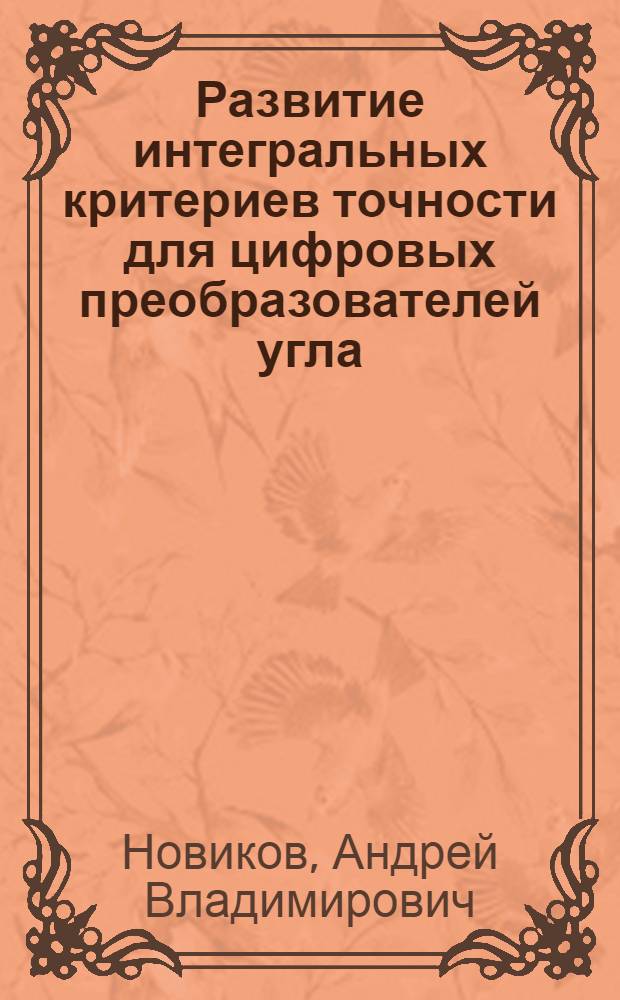 Развитие интегральных критериев точности для цифровых преобразователей угла

Новиков, Андрей Владимирович